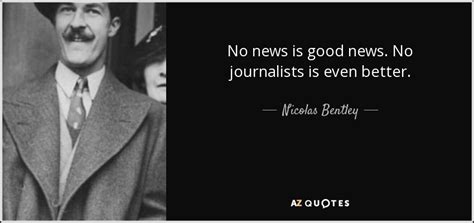 No news is good news. No journalists is even better.

— Nicolas Bentley —

AZ QUOTES